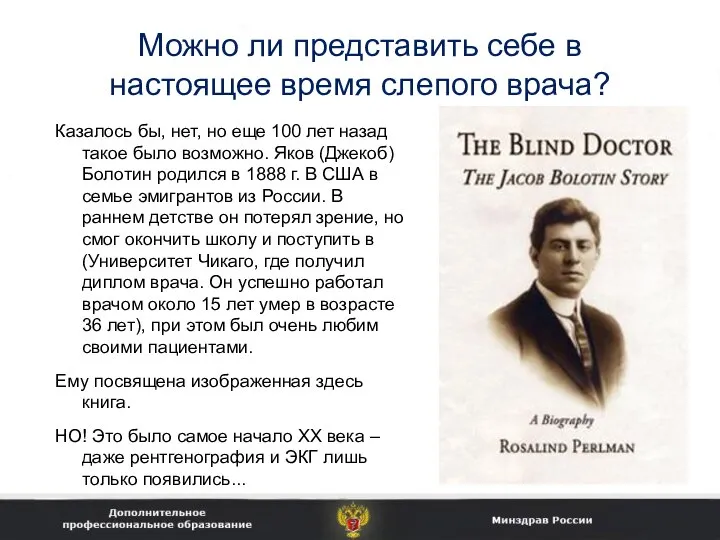 Можно ли представить себе в настоящее время слепого врача?

Казалось бы, нет, но еще 100 лет назад такое было возможно. Яков (Джекоб) Болотин родился в 1888 г. В США в семье эмигрантов из России. В раннем детстве он потерял зрение, но смог окончить школу и поступить в (Университет Чикаго, где получил диплом врача. Он успешно работал врачом около 15 лет умер в возрасте 36 лет), при этом был очень любим своими пациентами.

Ему посвящена изображенная здесь книга.

НО! Это было самое начало XX века – даже рентгенография и ЭКГ лишь только появились...

THE BLIND DOCTOR
THE JACOB BOLOTIN STORY

A Biography
ROSALIND PERLMAN

Дополнительное профессиональное образование

Минздрав России